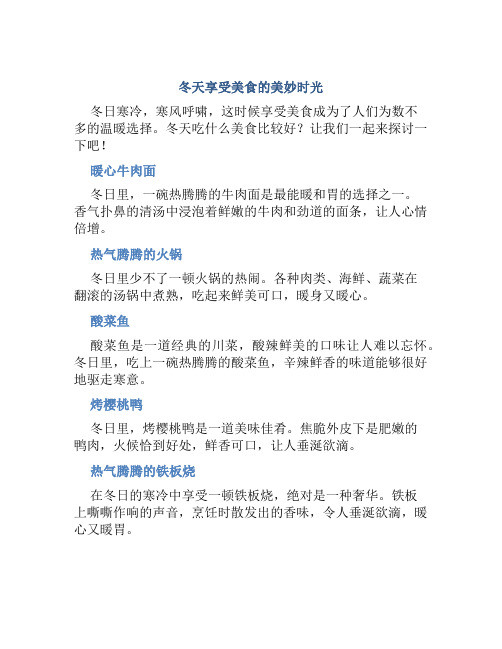 冬天享受美食的美妙时光

冬日寒冷，寒风呼啸，这时候享受美食成为了人们为数不多的温暖选择。冬天吃什么美食比较好？让我们一起来探讨一下吧！

暖心牛肉面

冬日里，一碗热腾腾的牛肉面是最能暖和胃的选择之一。香气扑鼻的清汤中浸泡着鲜嫩的牛肉和劲道的面条，让人心情倍增。

热气腾腾的火锅

冬日里少不了一顿火锅的热闹。各种肉类、海鲜、蔬菜在翻滚的汤锅中煮熟，吃起来鲜美可口，暖身又暖心。

酸菜鱼

酸菜鱼是一道经典的川菜，酸辣鲜美的口味让人难以忘怀。冬日里，吃上一碗热腾腾的酸菜鱼，辛辣鲜香的味道能够很好地驱走寒意。

烤樱桃鸭

冬日里，烤樱桃鸭是一道美味佳肴。焦脆外皮下是肥嫩的鸭肉，火候恰到好处，鲜香可口，让人垂涎欲滴。

热气腾腾的铁板烧

在冬日的寒冷中享受一顿铁板烧，绝对是一种奢华。铁板上嘶嘶作响的声音，烹饪时散发出的香味，令人垂涎欲滴，暖心又暖胃。